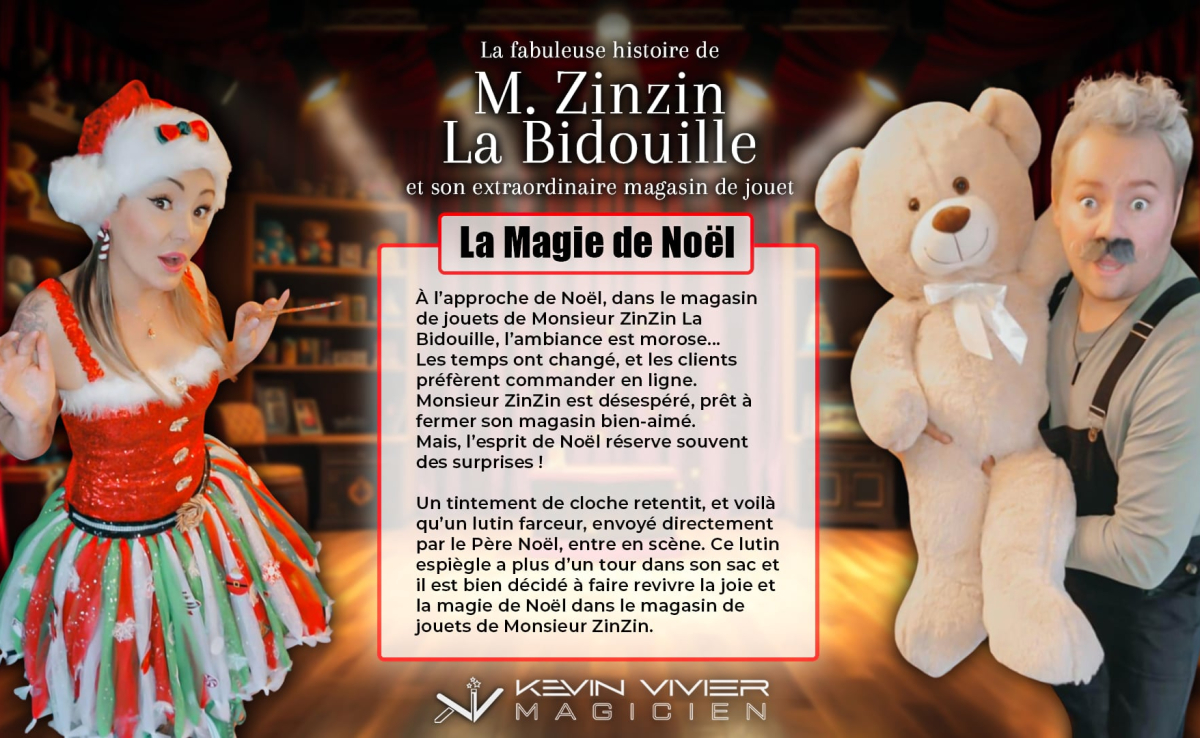 La fabuleuse histoire de

M. Zinzin
La Bidouille

et son extraordinaire magasin de jouet

La Magie de Noël

À l'approche de Noël, dans le magasin de jouets de Monsieur ZinZin La Bidouille, l'ambiance est morose...
Les temps ont changé, et les clients préfèrent commander en ligne.
Monsieur ZinZin est désespéré, prêt à fermer son magasin bien-aimé.
Mais, l'esprit de Noël réserve souvent des surprises !

Un tintement de cloche retentit, et voilà qu'un lutin farceur, envoyé directement par le Père Noël, entre en scène. Ce lutin espiègle a plus d'un tour dans son sac et il est bien décidé à faire revivre la joie et la magie de Noël dans le magasin de jouets de Monsieur ZinZin.

KEVIN VIVIER
MAGICIEN